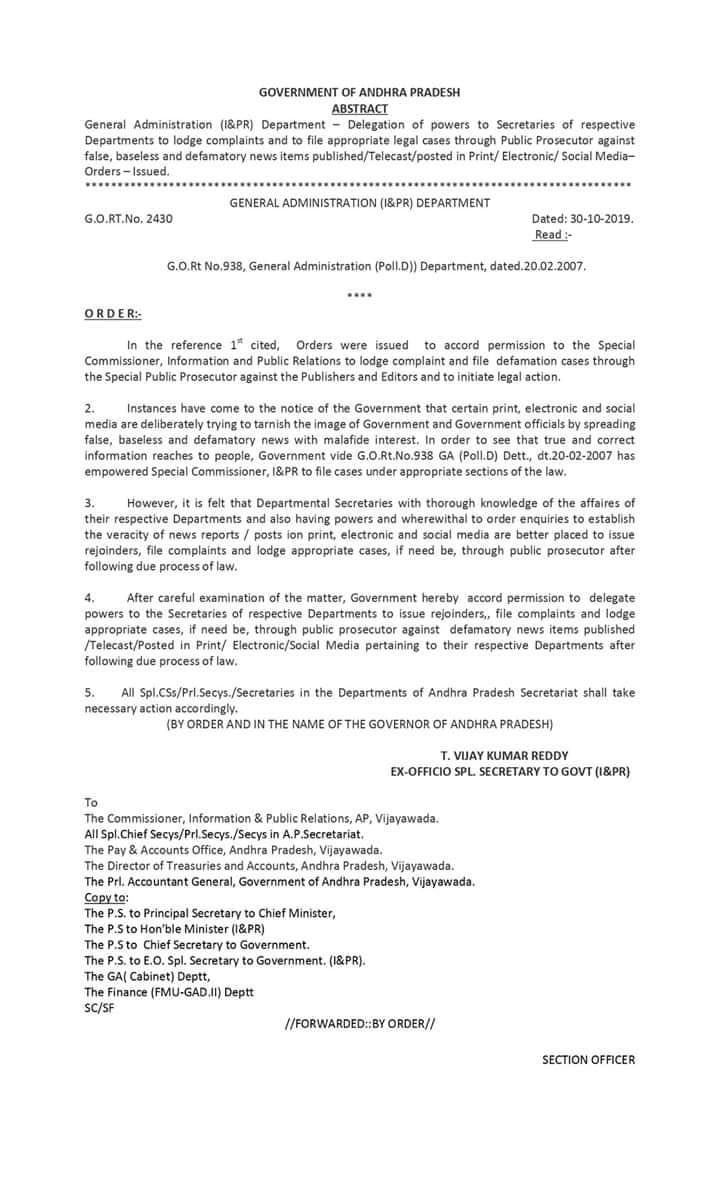 GOVERNMENT OF ANDHRA PRADESH
ABSTRACT

General Administration (I&PR) Department – Delegation of powers to Secretaries of respective Departments to lodge complaints and to file appropriate legal cases through Public Prosecutor against false, baseless and defamatory news items published/Telecast/posted in Print/ Electronic/ Social Media– Orders – Issued.

************************************************************************************

GENERAL ADMINISTRATION (I&PR) DEPARTMENT

G.O.RT.No. 2430 Dated: 30-10-2019.

Read :-

G.O.Rt No.938, General Administration (Poll.D)) Department, dated.20.02.2007.

****

O R D E R:-

In the reference $1^{st}$ cited, Orders were issued to accord permission to the Special Commissioner, Information and Public Relations to lodge complaint and file defamation cases through the Special Public Prosecutor against the Publishers and Editors and to initiate legal action.

2. Instances have come to the notice of the Government that certain print, electronic and social media are deliberately trying to tarnish the image of Government and Government officials by spreading false, baseless and defamatory news with malafide interest. In order to see that true and correct information reaches to people, Government vide G.O.Rt.No.938 GA (Poll.D) Dett., dt.20-02-2007 has empowered Special Commissioner, I&PR to file cases under appropriate sections of the law.

3. However, it is felt that Departmental Secretaries with thorough knowledge of the affaires of their respective Departments and also having powers and wherewithal to order enquiries to establish the veracity of news reports / posts ion print, electronic and social media are better placed to issue rejoinders, file complaints and lodge appropriate cases, if need be, through public prosecutor after following due process of law.

4. After careful examination of the matter, Government hereby accord permission to delegate powers to the Secretaries of respective Departments to issue rejoinders,, file complaints and lodge appropriate cases, if need be, through public prosecutor against defamatory news items published /Telecast/Posted in Print/ Electronic/Social Media pertaining to their respective Departments after following due process of law.

5. All Spl.CSs/Prl.Secys./Secretaries in the Departments of Andhra Pradesh Secretariat shall take necessary action accordingly.

(BY ORDER AND IN THE NAME OF THE GOVERNOR OF ANDHRA PRADESH)

T. VIJAY KUMAR REDDY
EX-OFFICIO SPL. SECRETARY TO GOVT (I&PR)

To
The Commissioner, Information & Public Relations, AP, Vijayawada.
All Spl.Chief Secys/Prl.Secys./Secys in A.P.Secretariat.
The Pay & Accounts Office, Andhra Pradesh, Vijayawada.
The Director of Treasuries and Accounts, Andhra Pradesh, Vijayawada.
The Prl. Accountant General, Government of Andhra Pradesh, Vijayawada.
Copy to:
The P.S. to Principal Secretary to Chief Minister,
The P.S to Hon'ble Minister (I&PR)
The P.S to Chief Secretary to Government.
The P.S. to E.O. Spl. Secretary to Government. (I&PR).
The GA( Cabinet) Deptt,
The Finance (FMU-GAD.II) Deptt
SC/SF

//FORWARDED::BY ORDER//

SECTION OFFICER